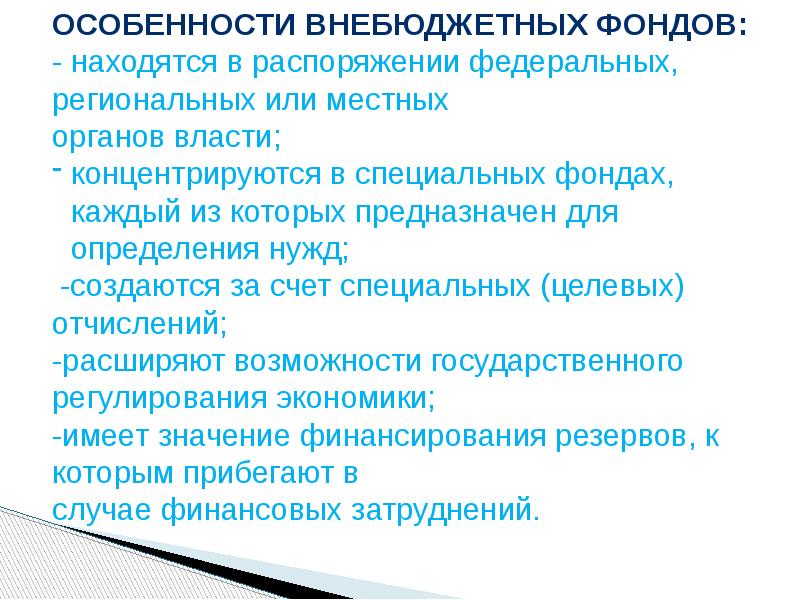 ОСОБЕННОСТИ ВНЕБЮДЖЕТНЫХ ФОНДОВ:
- находятся в распоряжении федеральных, региональных или местных органов власти;
- концентрируются в специальных фондах, каждый из которых предназначен для определения нужд;
-создаются за счет специальных (целевых) отчислений;
-расширяют возможности государственного регулирования экономики;
-имеет значение финансирования резервов, к которым прибегают в случае финансовых затруднений.